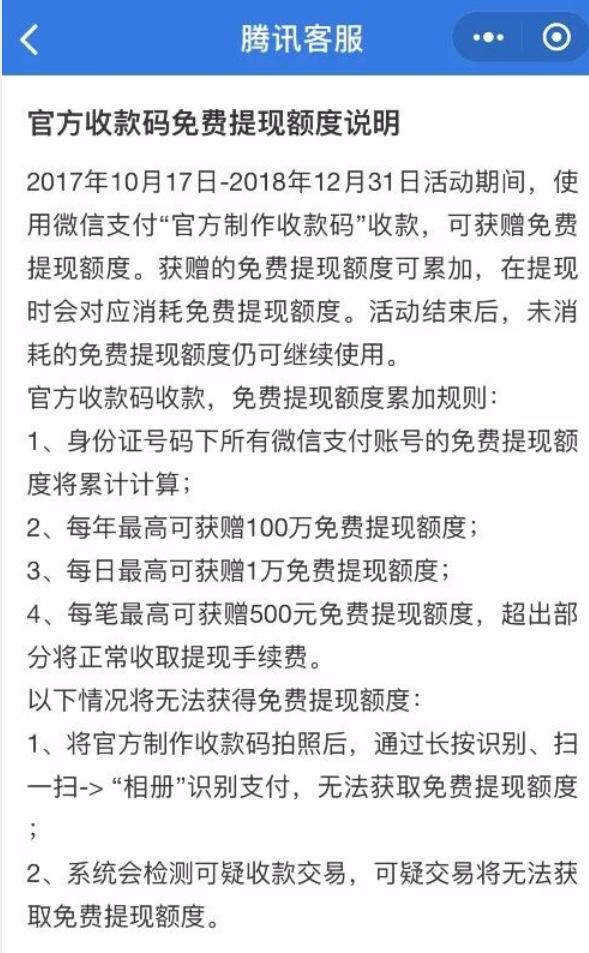 腾讯客服

官方收款码免费提现额度说明

2017年10月17日-2018年12月31日活动期间，使用微信支付“官方制作收款码”收款，可获赠免费提现额度。获赠的免费提现额度可累加，在提现时会对应消耗免费提现额度。活动结束后，未消耗的免费提现额度仍可继续使用。
官方收款码收款，免费提现额度累加规则：
1、身份证号码下所有微信支付账号的免费提现额度将累计计算；
2、每年最高可获赠100万免费提现额度；
3、每日最高可获赠1万免费提现额度；
4、每笔最高可获赠500元免费提现额度，超出部分将正常收取提现手续费。
以下情况将无法获得免费提现额度：
1、将官方制作收款码拍照后，通过长按识别、扫一扫-> “相册”识别支付，无法获取免费提现额度；
2、系统会检测可疑收款交易，可疑交易将无法获取免费提现额度。